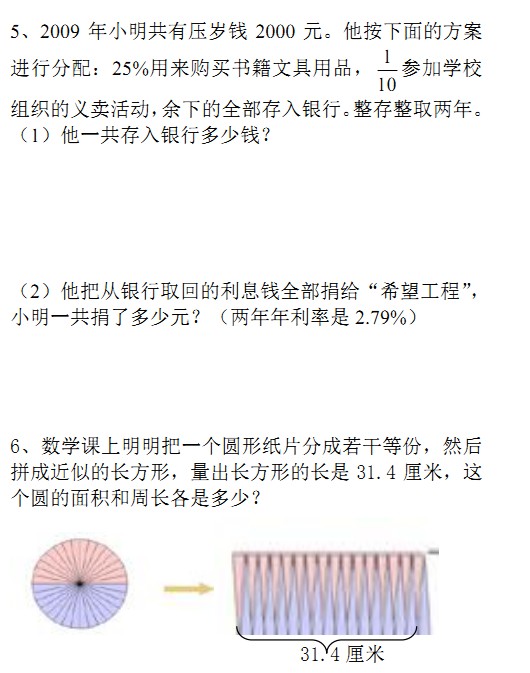 5、2009 年小明共有压岁钱 2000 元。他按下面的方案进行分配：25%用来购买书籍文具用品，$\frac{1}{10}$参加学校组织的义卖活动，余下的全部存入银行。整存整取两年。
（1）他一共存入银行多少钱？

（2）他把从银行取回的利息钱全部捐给“希望工程”，小明一共捐了多少元？（两年年利率是 2.79%）

6、数学课上明明把一个圆形纸片分成若干等份，然后拼成近似的长方形，量出长方形的长是 31.4 厘米，这个圆的面积和周长各是多少？

31.4 厘米